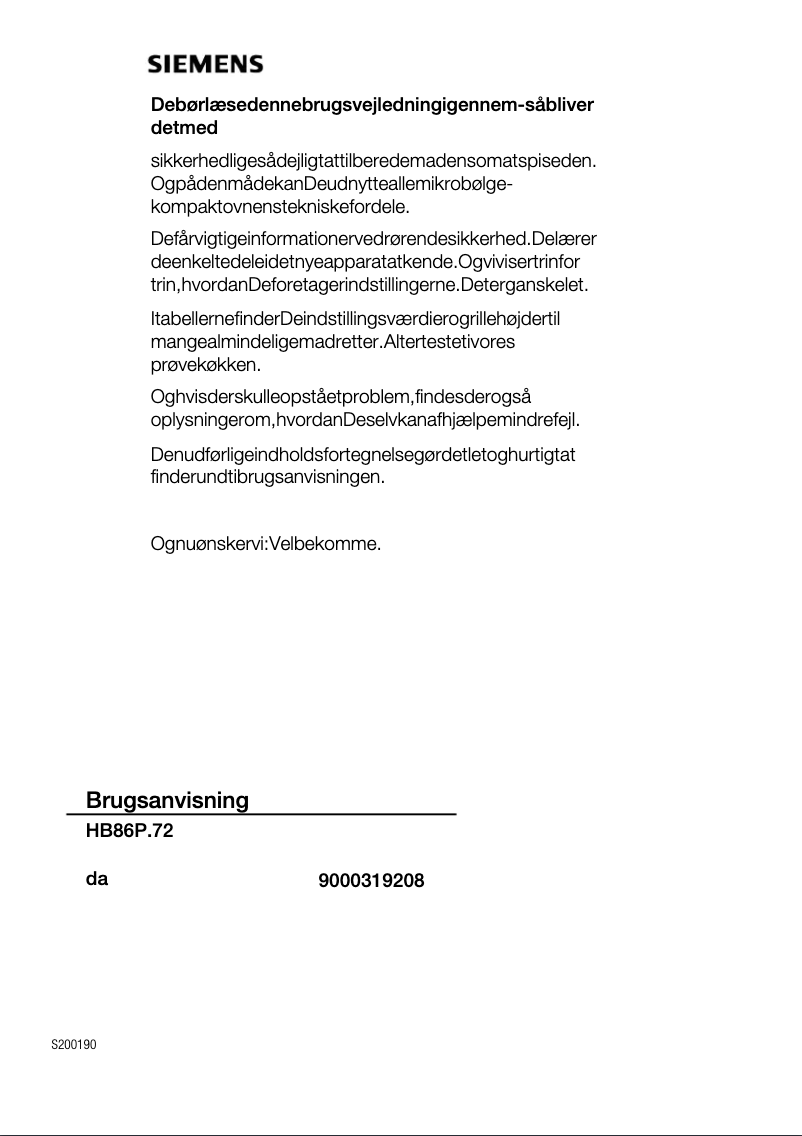 SIEMENS

Debørlæsedennebrugsvejledningigennem-såbliver detmed

sikkerhedligesådejligtattilberedemadensomatspiseden. OgpådenmådekanDeudnytteallemikrobølge-kompaktovnenstekniskefordele.

Defårvigtigeinformationervedrørendesikkerhed.Delærer deenkeltedeleidetnyeapparatatkende.Ogvivisertrinfor trin,hvordanDeforetagerindstillingerne.Deterganskelet.

ItabellernefinderDeindstillingsværdierogrillehøjdertil mangealmindeligemadretter.Altertestetivores prøvekøkken.

Oghvisderskulleopståetproblem,findesderogså oplysningerom,hvordanDeselvkanafhjælpemindrefejl.

Denudførligeindholdsfortegnelsegørdetletoghurtigtat finderundtibrugsanvisningen.

Ognuønskervi:Velbekomme.

Brugsanvisning

HB86P.72

da

9000319208

S200190